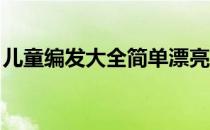 儿童编发大全简单漂亮